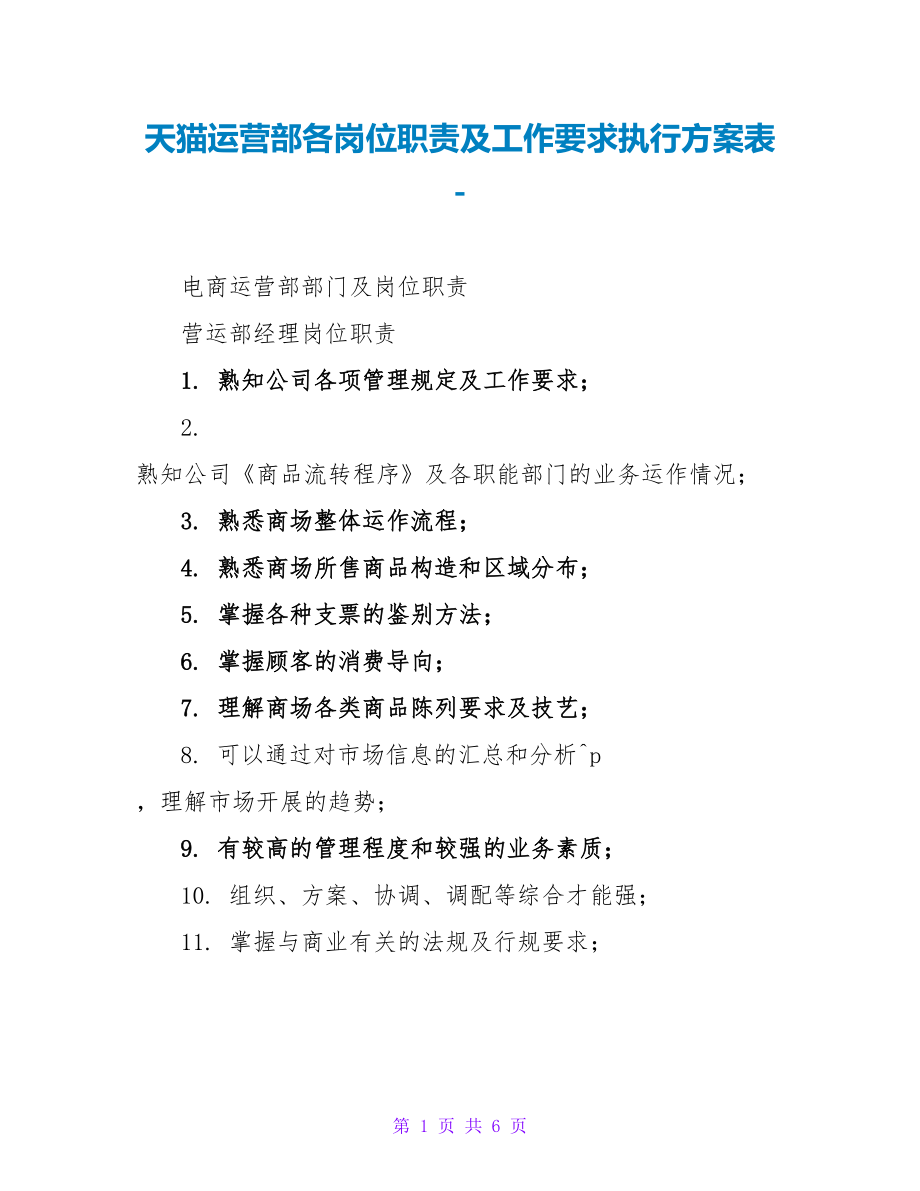 天猫运营部各岗位职责及工作要求执行方案表 -

电商运营部部门及岗位职责

营运部经理岗位职责

1. 熟知公司各项管理规定及工作要求；

2.

熟知公司《商品流转程序》及各职能部门的业务运作情况；

3. 熟悉商场整体运作流程；

4. 熟悉商场所售商品构造和区域分布；

5. 掌握各种支票的鉴别方法；

6. 掌握顾客的消费导向；

7. 理解商场各类商品陈列要求及技艺；

8. 可以通过对市场信息的汇总和分析^p

，理解市场开展的趋势；

9. 有较高的管理程度和较强的业务素质；

10. 组织、方案、协调、调配等综合才能强；

11. 掌握与商业有关的法规及行规要求；

第 1 页 共 6 页